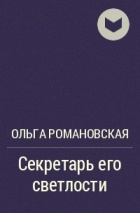 ОЛЬГА РОМАНОВСКАЯ

Секретарь его светлости